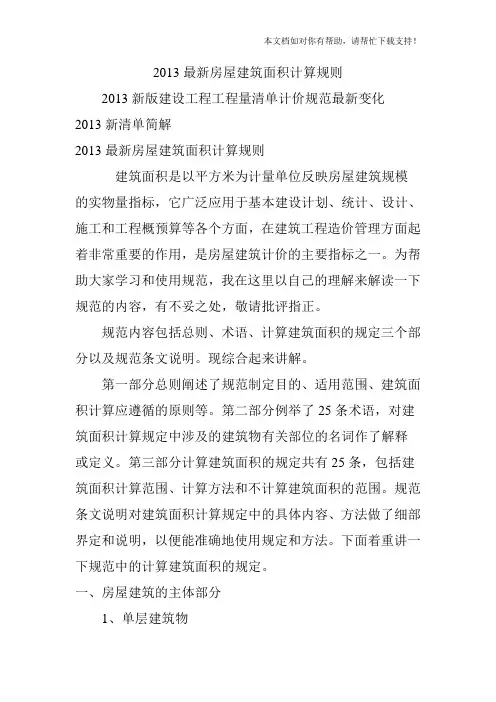 本文档如对你有帮助，请帮忙下载支持！

2013 最新房屋建筑面积计算规则

2013 新版建设工程工程量清单计价规范最新变化

2013 新清单简解

2013 最新房屋建筑面积计算规则

建筑面积是以平方米为计量单位反映房屋建筑规模的实物量指标，它广泛应用于基本建设计划、统计、设计、施工和工程概预算等各个方面，在建筑工程造价管理方面起着非常重要的作用，是房屋建筑计价的主要指标之一。为帮助大家学习和使用规范，我在这里以自己的理解来解读一下规范的内容，有不妥之处，敬请批评指正。

规范内容包括总则、术语、计算建筑面积的规定三个部分以及规范条文说明。现综合起来讲解。

第一部分总则阐述了规范制定目的、适用范围、建筑面积计算应遵循的原则等。第二部分例举了 25 条术语，对建筑面积计算规定中涉及的建筑物有关部位的名词作了解释或定义。第三部分计算建筑面积的规定共有 25 条，包括建筑面积计算范围、计算方法和不计算建筑面积的范围。规范条文说明对建筑面积计算规定中的具体内容、方法做了细部界定和说明，以便能准确地使用规定和方法。下面着重讲一下规范中的计算建筑面积的规定。

一、房屋建筑的主体部分

1、单层建筑物